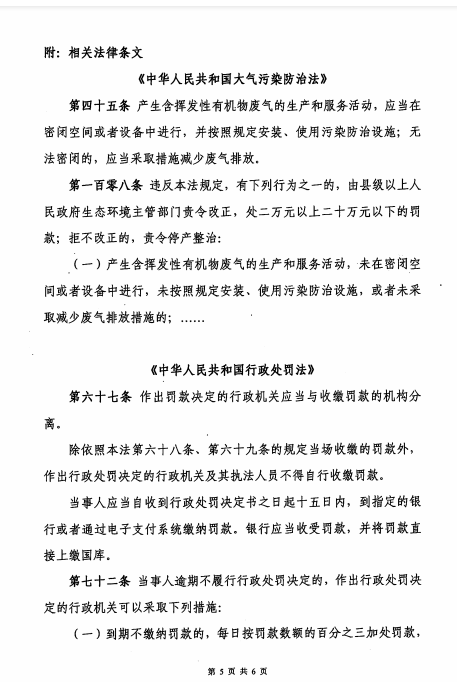 附：相关法律条文

《中华人民共和国大气污染防治法》

第四十五条 产生含挥发性有机物废气的生产和服务活动，应当在密闭空间或者设备中进行，并按照规定安装、使用污染防治设施；无法密闭的，应当采取措施减少废气排放。

第一百零八条 违反本法规定，有下列行为之一的，由县级以上人民政府生态环境主管部门责令改正，处二万元以上二十万元以下的罚款；拒不改正的，责令停产整治：

（一）产生含挥发性有机物废气的生产和服务活动，未在密闭空间或者设备中进行，未按照规定安装、使用污染防治设施，或者未采取减少废气排放措施的；……

《中华人民共和国行政处罚法》

第六十七条 作出罚款决定的行政机关应当与收缴罚款的机构分离。

除依照本法第六十八条、第六十九条的规定当场收缴的罚款外，作出行政处罚决定的行政机关及其执法人员不得自行收缴罚款。

当事人应当自收到行政处罚决定书之日起十五日内，到指定的银行或者通过电子支付系统缴纳罚款。银行应当收受罚款，并将罚款直接上缴国库。

第七十二条 当事人逾期不履行行政处罚决定的，作出行政处罚决定的行政机关可以采取下列措施：

（一）到期不缴纳罚款的，每日按罚款数额的百分之三加处罚款，

第 5 页 共 6 页